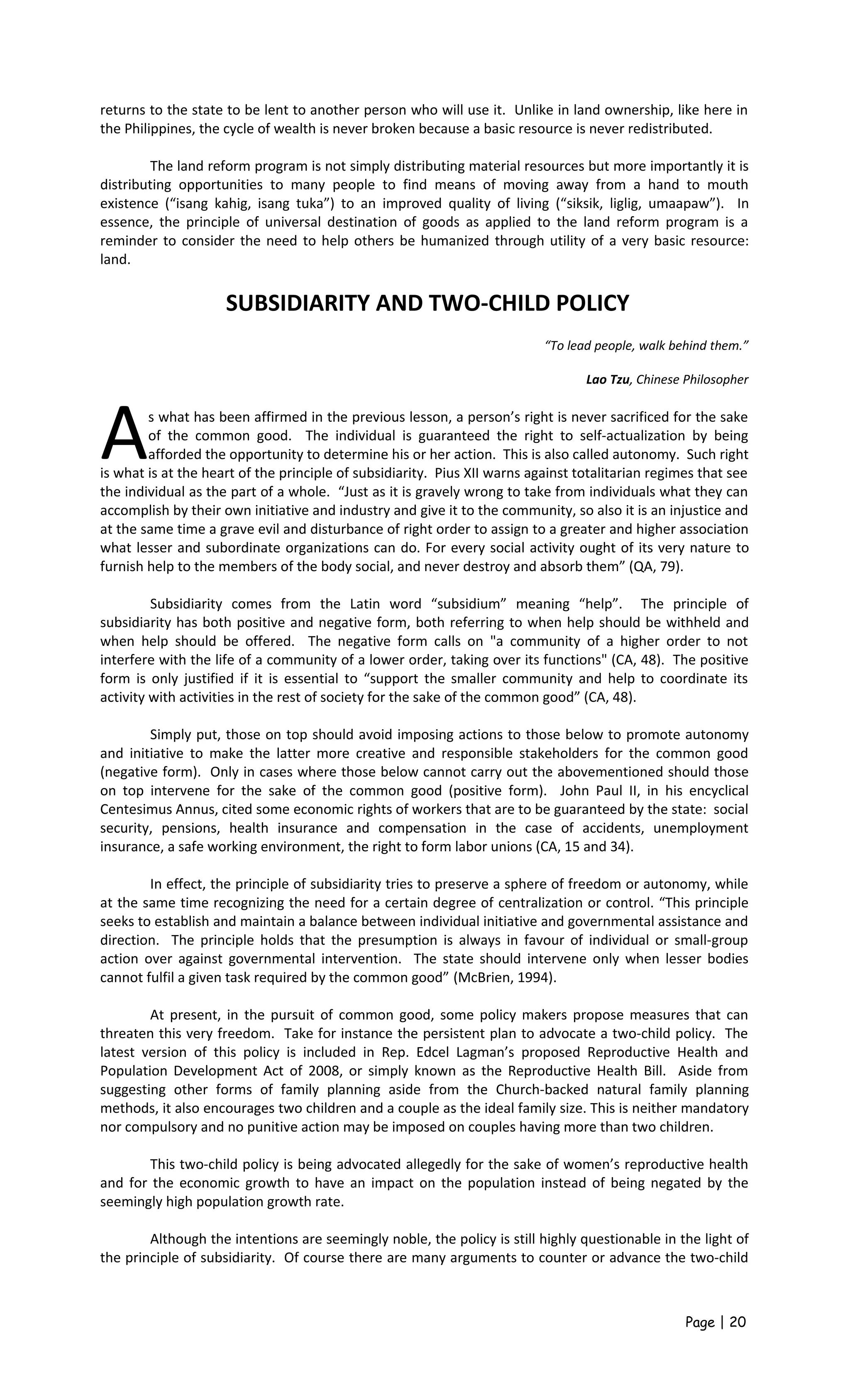 returns to the state to be lent to another person who will use it. Unlike in land ownership, like here in the Philippines, the cycle of wealth is never broken because a basic resource is never redistributed.

The land reform program is not simply distributing material resources but more importantly it is distributing opportunities to many people to find means of moving away from a hand to mouth existence (“isang kahig, isang tuka”) to an improved quality of living (“siksik, liglig, umaapaw”). In essence, the principle of universal destination of goods as applied to the land reform program is a reminder to consider the need to help others be humanized through utility of a very basic resource: land.

SUBSIDIARITY AND TWO-CHILD POLICY

“To lead people, walk behind them.”

Lao Tzu, Chinese Philosopher

As what has been affirmed in the previous lesson, a person’s right is never sacrificed for the sake of the common good. The individual is guaranteed the right to self-actualization by being afforded the opportunity to determine his or her action. This is also called autonomy. Such right is what is at the heart of the principle of subsidiarity. Pius XII warns against totalitarian regimes that see the individual as the part of a whole. “Just as it is gravely wrong to take from individuals what they can accomplish by their own initiative and industry and give it to the community, so also it is an injustice and at the same time a grave evil and disturbance of right order to assign to a greater and higher association what lesser and subordinate organizations can do. For every social activity ought of its very nature to furnish help to the members of the body social, and never destroy and absorb them” (QA, 79).

Subsidiarity comes from the Latin word “subsidium” meaning “help”. The principle of subsidiarity has both positive and negative form, both referring to when help should be withheld and when help should be offered. The negative form calls on "a community of a higher order to not interfere with the life of a community of a lower order, taking over its functions" (CA, 48). The positive form is only justified if it is essential to “support the smaller community and help to coordinate its activity with activities in the rest of society for the sake of the common good” (CA, 48).

Simply put, those on top should avoid imposing actions to those below to promote autonomy and initiative to make the latter more creative and responsible stakeholders for the common good (negative form). Only in cases where those below cannot carry out the abovementioned should those on top intervene for the sake of the common good (positive form). John Paul II, in his encyclical Centesimus Annus, cited some economic rights of workers that are to be guaranteed by the state: social security, pensions, health insurance and compensation in the case of accidents, unemployment insurance, a safe working environment, the right to form labor unions (CA, 15 and 34).

In effect, the principle of subsidiarity tries to preserve a sphere of freedom or autonomy, while at the same time recognizing the need for a certain degree of centralization or control. “This principle seeks to establish and maintain a balance between individual initiative and governmental assistance and direction. The principle holds that the presumption is always in favour of individual or small-group action over against governmental intervention. The state should intervene only when lesser bodies cannot fulfil a given task required by the common good” (McBrien, 1994).

At present, in the pursuit of common good, some policy makers propose measures that can threaten this very freedom. Take for instance the persistent plan to advocate a two-child policy. The latest version of this policy is included in Rep. Edcel Lagman’s proposed Reproductive Health and Population Development Act of 2008, or simply known as the Reproductive Health Bill. Aside from suggesting other forms of family planning aside from the Church-backed natural family planning methods, it also encourages two children and a couple as the ideal family size. This is neither mandatory nor compulsory and no punitive action may be imposed on couples having more than two children.

This two-child policy is being advocated allegedly for the sake of women’s reproductive health and for the economic growth to have an impact on the population instead of being negated by the seemingly high population growth rate.

Although the intentions are seemingly noble, the policy is still highly questionable in the light of the principle of subsidiarity. Of course there are many arguments to counter or advance the two-child

Page | 20